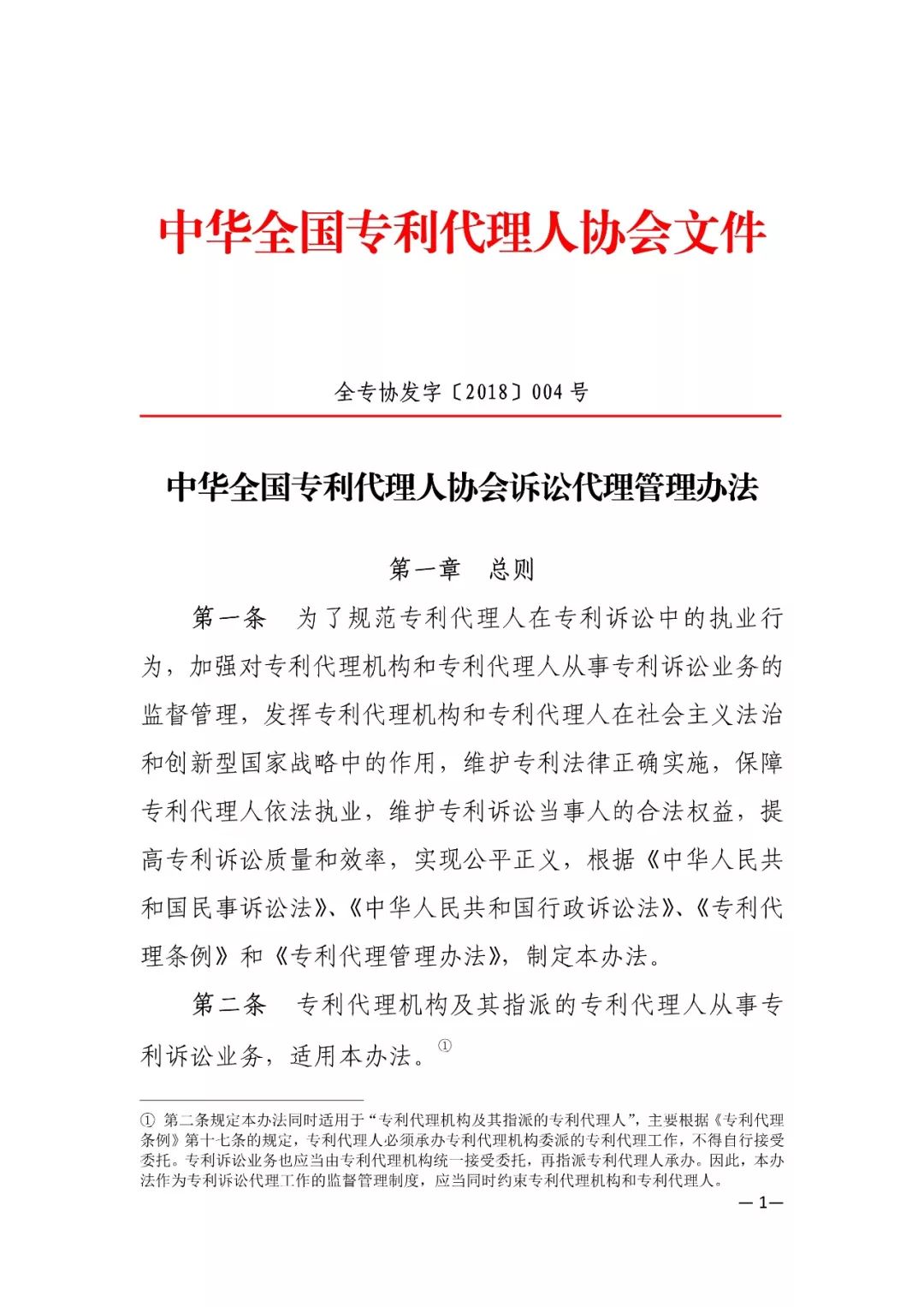 中华全国专利代理人协会文件

全专协发字〔2018〕004 号

中华全国专利代理人协会诉讼代理管理办法

第一章　总则

第一条　为了规范专利代理人在专利诉讼中的执业行为，加强对专利代理机构和专利代理人从事专利诉讼业务的监督管理，发挥专利代理机构和专利代理人在社会主义法治和创新型国家战略中的作用，维护专利法律正确实施，保障专利代理人依法执业，维护专利诉讼当事人的合法权益，提高专利诉讼质量和效率，实现公平正义，根据《中华人民共和国民事诉讼法》、《中华人民共和国行政诉讼法》、《专利代理条例》和《专利代理管理办法》，制定本办法。

第二条　专利代理机构及其指派的专利代理人从事专利诉讼业务，适用本办法。①

① 第二条规定本办法同时适用于“专利代理机构及其指派的专利代理人”，主要根据《专利代理条例》第十七条的规定，专利代理人必须承办专利代理机构委派的专利代理工作，不得自行接受委托。专利诉讼业务也应当由专利代理机构统一接受委托，再指派专利代理人承办。因此，本办法作为专利诉讼代理工作的监督管理制度，应当同时约束专利代理机构和专利代理人。

— 1—